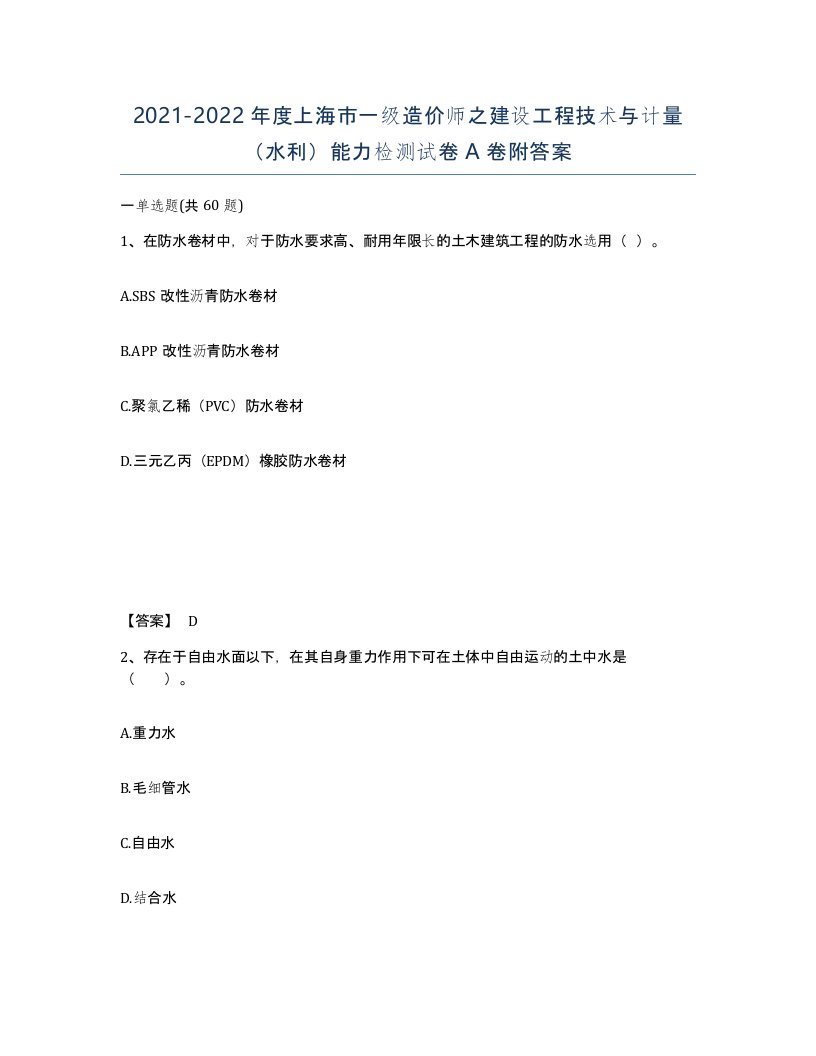 2021-2022 年度上海市一级造价师之建设工程技术与计量（水利）能力检测试卷 A 卷附答案

一单选题(共 60 题)

1、在防水卷材中，对于防水要求高、耐用年限长的土木建筑工程的防水选用（ ）。

A.SBS 改性沥青防水卷材

B.APP 改性沥青防水卷材

C.聚氯乙稀（PVC）防水卷材

D.三元乙丙（EPDM）橡胶防水卷材

【答案】 D

2、存在于自由水面以下，在其自身重力作用下可在土体中自由运动的土中水是（ ）。

A.重力水

B.毛细管水

C.自由水

D.结合水